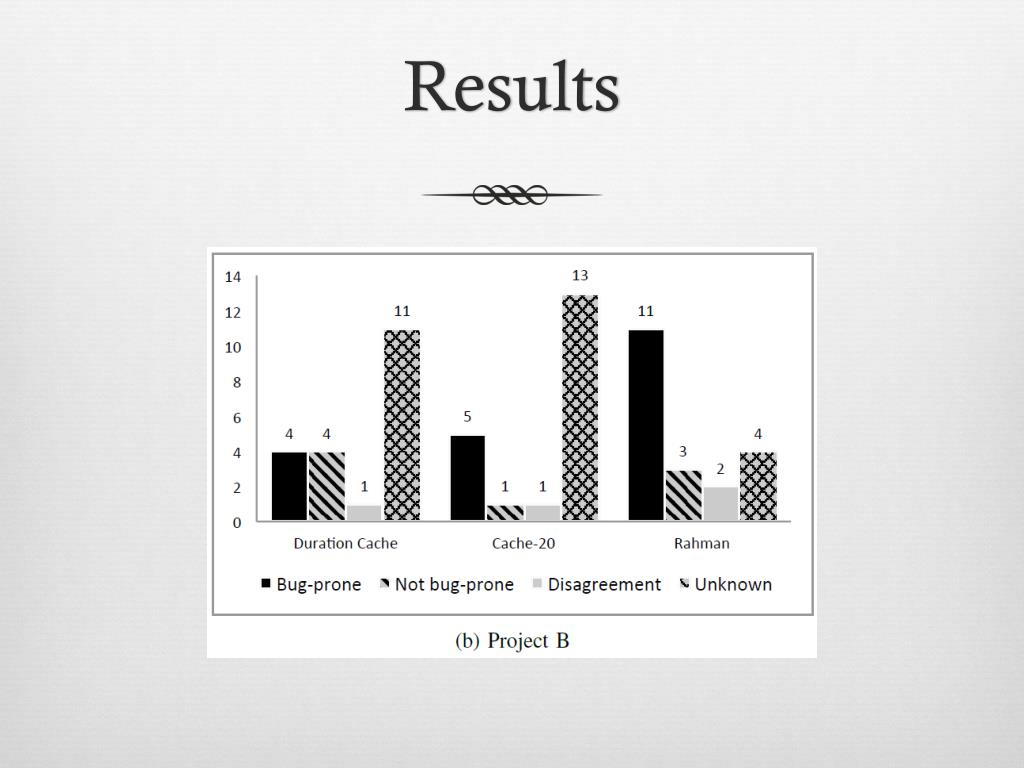 Results

14
12
10
8
6
4
2
0

4 4 1 11
5 1 1 13
11 3 2 4

Duration Cache
Cache-20
Rahman

Bug-prone Not bug-prone Disagreement Unknown

(b) Project B